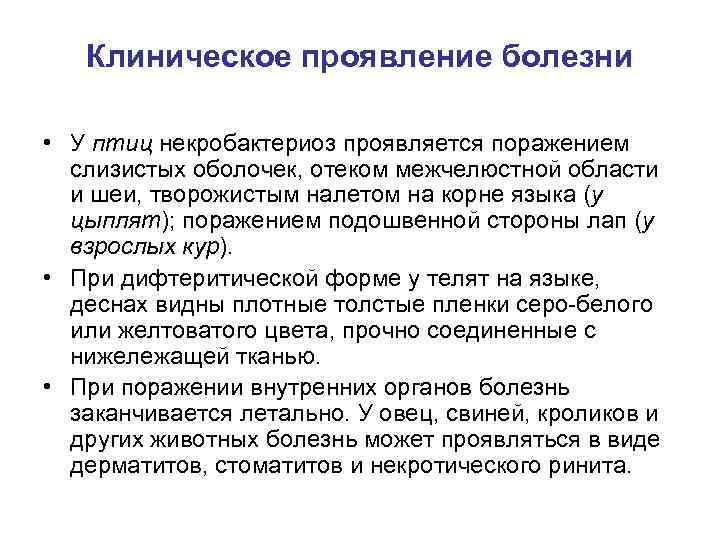 Клиническое проявление болезни

• У птиц некробактериоз проявляется поражением слизистых оболочек, отеком межчелюстной области и шеи, творожистым налетом на корне языка (у цыплят); поражением подошвенной стороны лап (у взрослых кур).

• При дифтеритической форме у телят на языке, деснах видны плотные толстые пленки серо-белого или желтоватого цвета, прочно соединенные с нижележащей тканью.

• При поражении внутренних органов болезнь заканчивается летально. У овец, свиней, кроликов и других животных болезнь может проявляться в виде дерматитов, стоматитов и некротического ринита.